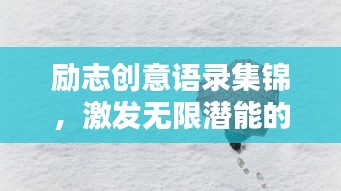 励志创意语录集锦，激发无限潜能的